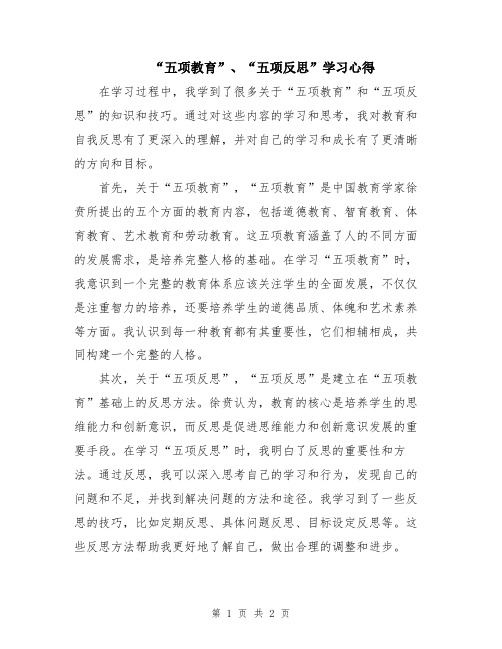 “五项教育”、“五项反思”学习心得

在学习过程中，我学到了很多关于“五项教育”和“五项反思”的知识和技巧。通过对这些内容的学习和思考，我对教育和自我反思有了更深入的理解，并对自己的学习和成长有了更清晰的方向和目标。

首先，关于“五项教育”，“五项教育”是中国教育学家徐贲所提出的五个方面的教育内容，包括道德教育、智育教育、体育教育、艺术教育和劳动教育。这五项教育涵盖了人的不同方面的发展需求，是培养完整人格的基础。在学习“五项教育”时，我意识到一个完整的教育体系应该关注学生的全面发展，不仅仅是注重智力的培养，还要培养学生的道德品质、体魄和艺术素养等方面。我认识到每一种教育都有其重要性，它们相辅相成，共同构建一个完整的人格。

其次，关于“五项反思”，“五项反思”是建立在“五项教育”基础上的反思方法。徐贲认为，教育的核心是培养学生的思维能力和创新意识，而反思是促进思维能力和创新意识发展的重要手段。在学习“五项反思”时，我明白了反思的重要性和方法。通过反思，我可以深入思考自己的学习和行为，发现自己的问题和不足，并找到解决问题的方法和途径。我学习到了一些反思的技巧，比如定期反思、具体问题反思、目标设定反思等。这些反思方法帮助我更好地了解自己，做出合理的调整和进步。

第 1 页 共 2 页